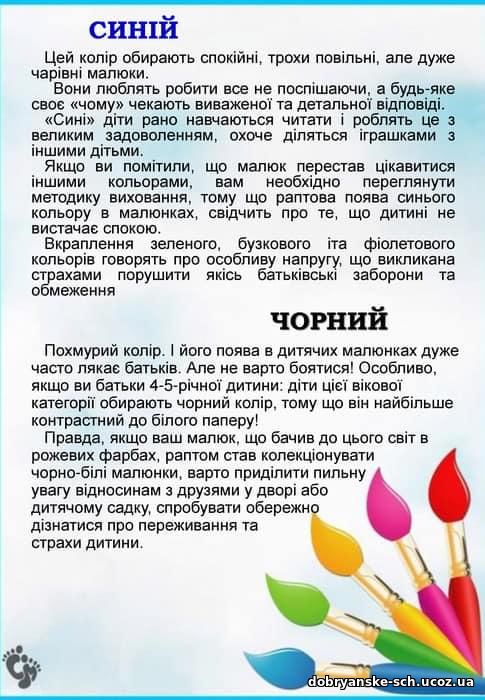 СИНІЙ

Цей колір обирають спокійні, трохи повільні, але дуже чарівні малюки.

Вони люблять робити все не поспішаючи, а будь-яке своє «чому» чекають виваженої та детальної відповіді.

«Сині» діти рано навчаються читати і роблять це з великим задоволенням, охоче діляться іграшками з іншими дітьми.

Якщо ви помітили, що малюк перестав цікавитися іншими кольорами, вам необхідно переглянути методику виховання, тому що раптова поява синього кольору в малюнках, свідчить про те, що дитині не вистачає спокою.

Вкраплення зеленого, бузкового іта фіолетового кольорів говорять про особливу напругу, що викликана страхами порушити якісь батьківські заборони та обмеження

ЧОРНИЙ

Похмурий колір. І його поява в дитячих малюнках дуже часто лякає батьків. Але не варто боятися! Особливо, якщо ви батьки 4-5-річної дитини: діти цієї вікової категорії обирають чорний колір, тому що він найбільше контрастний до білого паперу!

Правда, якщо ваш малюк, що бачив до цього світ в рожевих фарбах, раптом став колекціонувати чорно-білі малюнки, варто приділити пильну увагу відносинам з друзями у дворі або дитячому садку, спробувати обережно дізнатися про переживання та страхи дитини.

dobryanske-sch.ucoz.ua